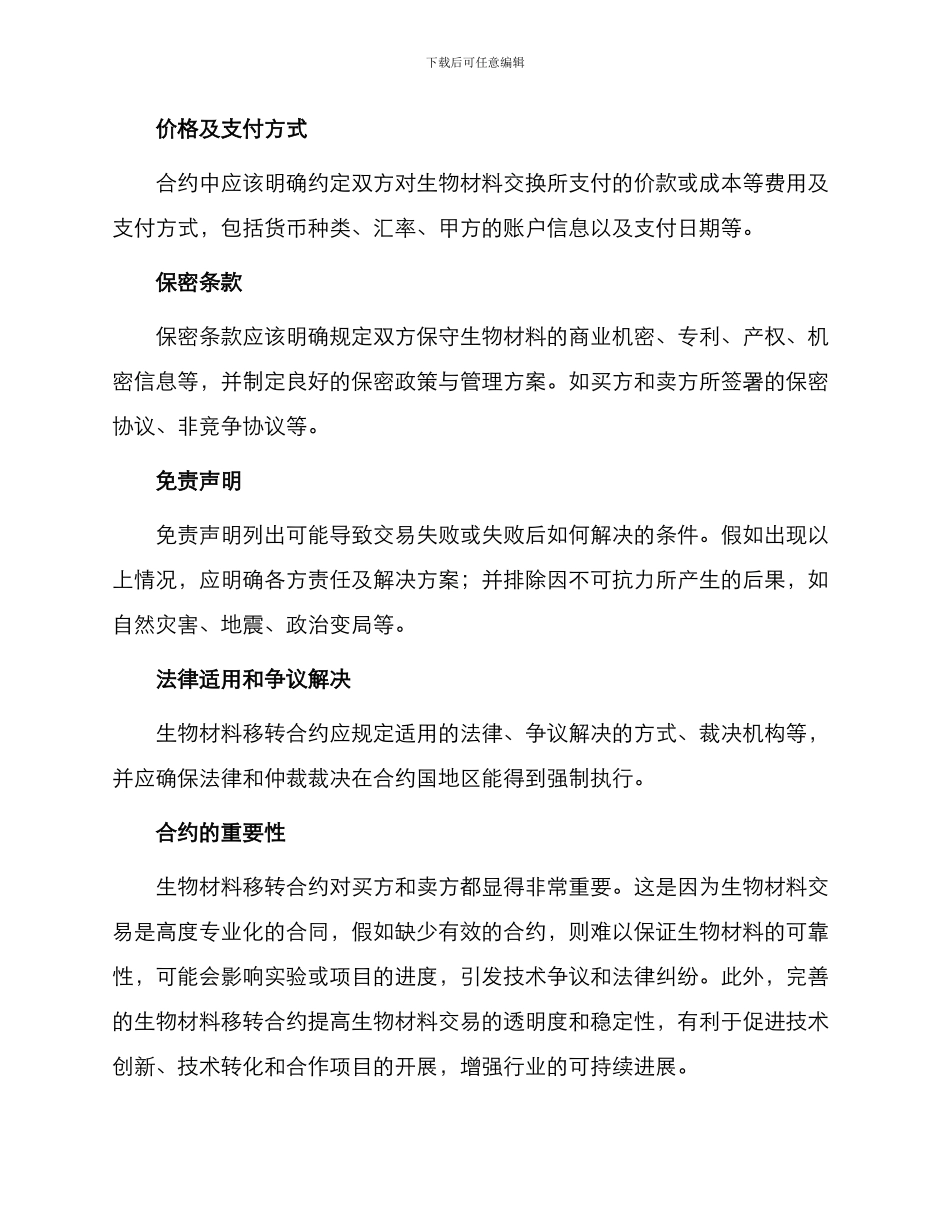 下载后可任意编辑

价格及支付方式

合约中应该明确约定双方对生物材料交换所支付的价款或成本等费用及支付方式，包括货币种类、汇率、甲方的账户信息以及支付日期等。

保密条款

保密条款应该明确规定双方保守生物材料的商业机密、专利、产权、机密信息等，并制定良好的保密政策与管理方案。如买方和卖方所签署的保密协议、非竞争协议等。

免责声明

免责声明列出可能导致交易失败或失败后如何解决的条件。假如出现以上情况，应明确各方责任及解决方案；并排除因不可抗力所产生的后果，如自然灾害、地震、政治变局等。

法律适用和争议解决

生物材料移转合约应规定适用的法律、争议解决的方式、裁决机构等，并应确保法律和仲裁裁决在合约国地区能得到强制执行。

合约的重要性

生物材料移转合约对买方和卖方都显得非常重要。这是因为生物材料交易是高度专业化的合同，假如缺少有效的合约，则难以保证生物材料的可靠性，可能会影响实验或项目的进度，引发技术争议和法律纠纷。此外，完善的生物材料移转合约提高生物材料交易的透明度和稳定性，有利于促进技术创新、技术转化和合作项目的开展，增强行业的可持续进展。